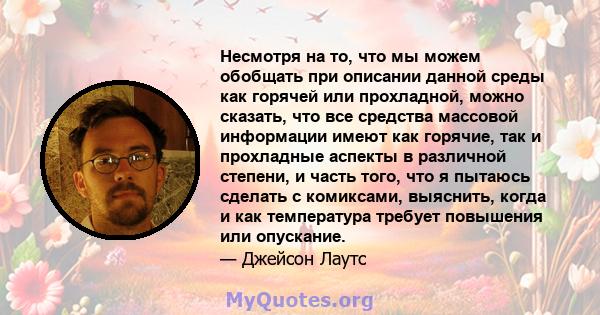 Несмотря на то, что мы можем обобщать при описании данной среды как горячей или прохладной, можно сказать, что все средства массовой информации имеют как горячие, так и прохладные аспекты в различной степени, и часть того, что я пытаюсь сделать с комиксами, выяснить, когда и как температура требует повышения или опускание.
— Джейсон Лаутс

MyQuotes.org